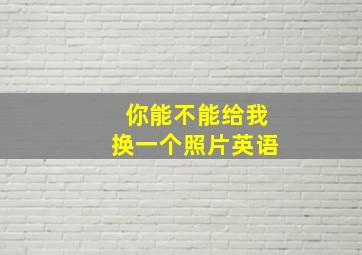 你能不能给我
换一个照片英语